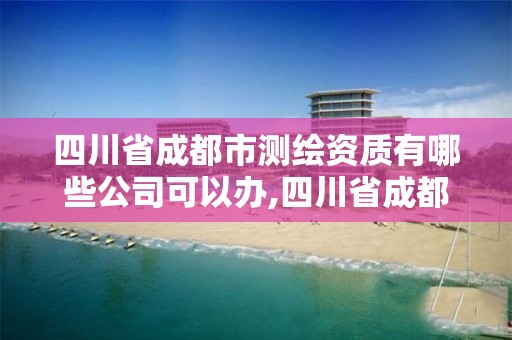 四川省成都市测绘资质有哪些公司可以办,四川省成都